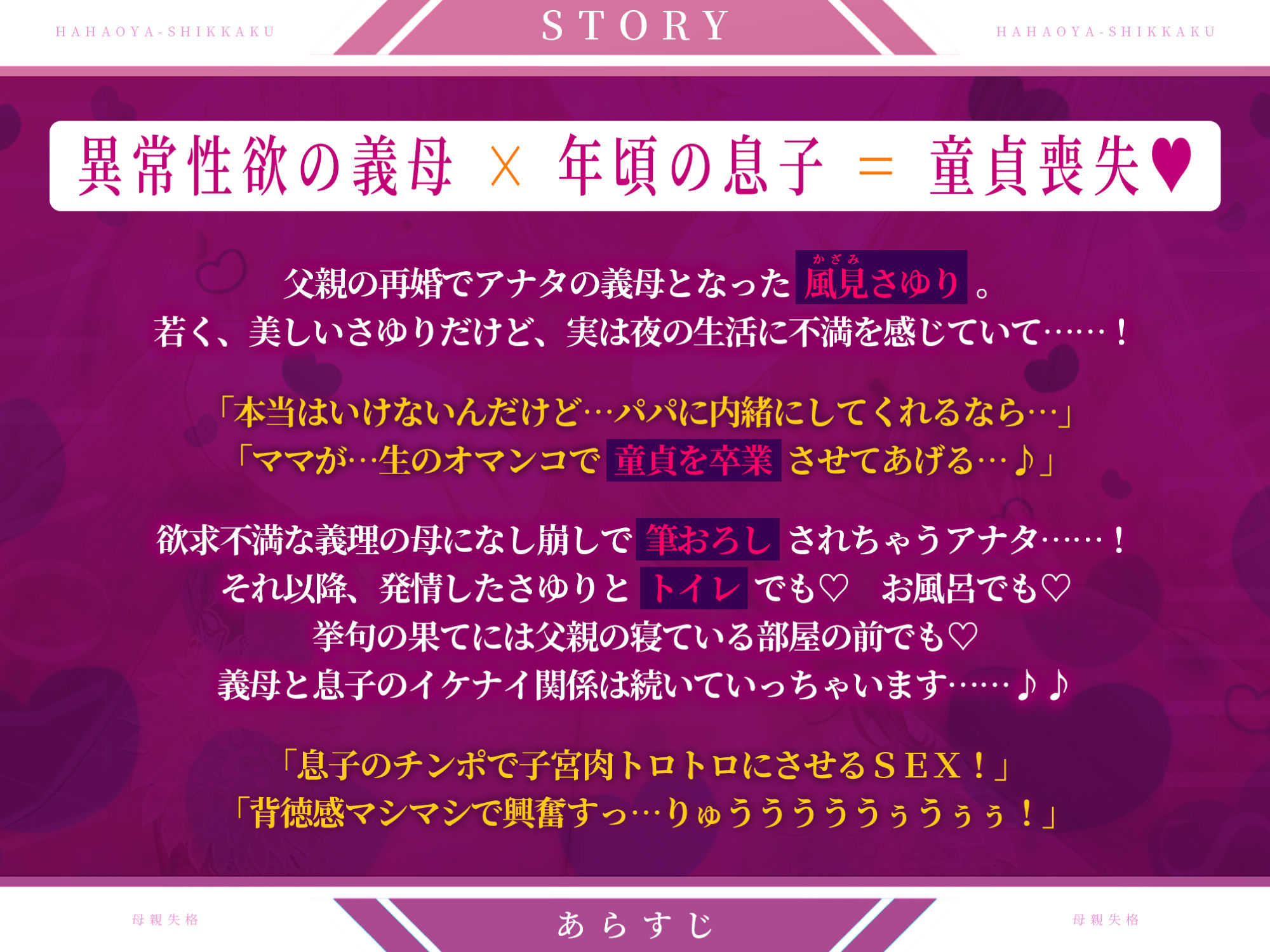 HAHAOYA-SHIKKAKU STORY HAHAOYA-SHIKKAKU

異常性欲の義母 × 年頃の息子 = 童貞喪失♥

父親の再婚でアナタの義母となった 風見(かざみ)さゆり 。
若く、美しいさゆりだけど、実は夜の生活に不満を感じていて……！

「本当はいけないんだけど…パパに内緒にしてくれるなら…」
「ママが…生のオマンコで 童貞を卒業 させてあげる…♪」

欲求不満な義理の母になし崩しで 筆おろし されちゃうアナタ……！
それ以降、発情したさゆりと トイレ でも♡ お風呂でも♡
挙句の果てには父親の寝ている部屋の前でも♡
義母と息子のイケナイ関係は続いていっちゃいます……♪♪

「息子のチンポで子宮肉トロトロにさせるＳＥＸ！」
「背徳感マシマシで興奮すっ…りゅううううぅうぅぅ！」

母親失格 あらすじ 母親失格